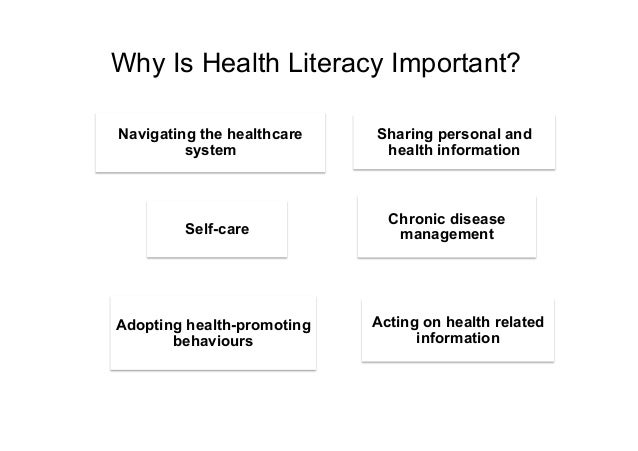 Why Is Health Literacy Important?

Navigating the healthcare system

Self-care

Adopting health-promoting behaviours

Sharing personal and health information

Chronic disease management

Acting on health related information